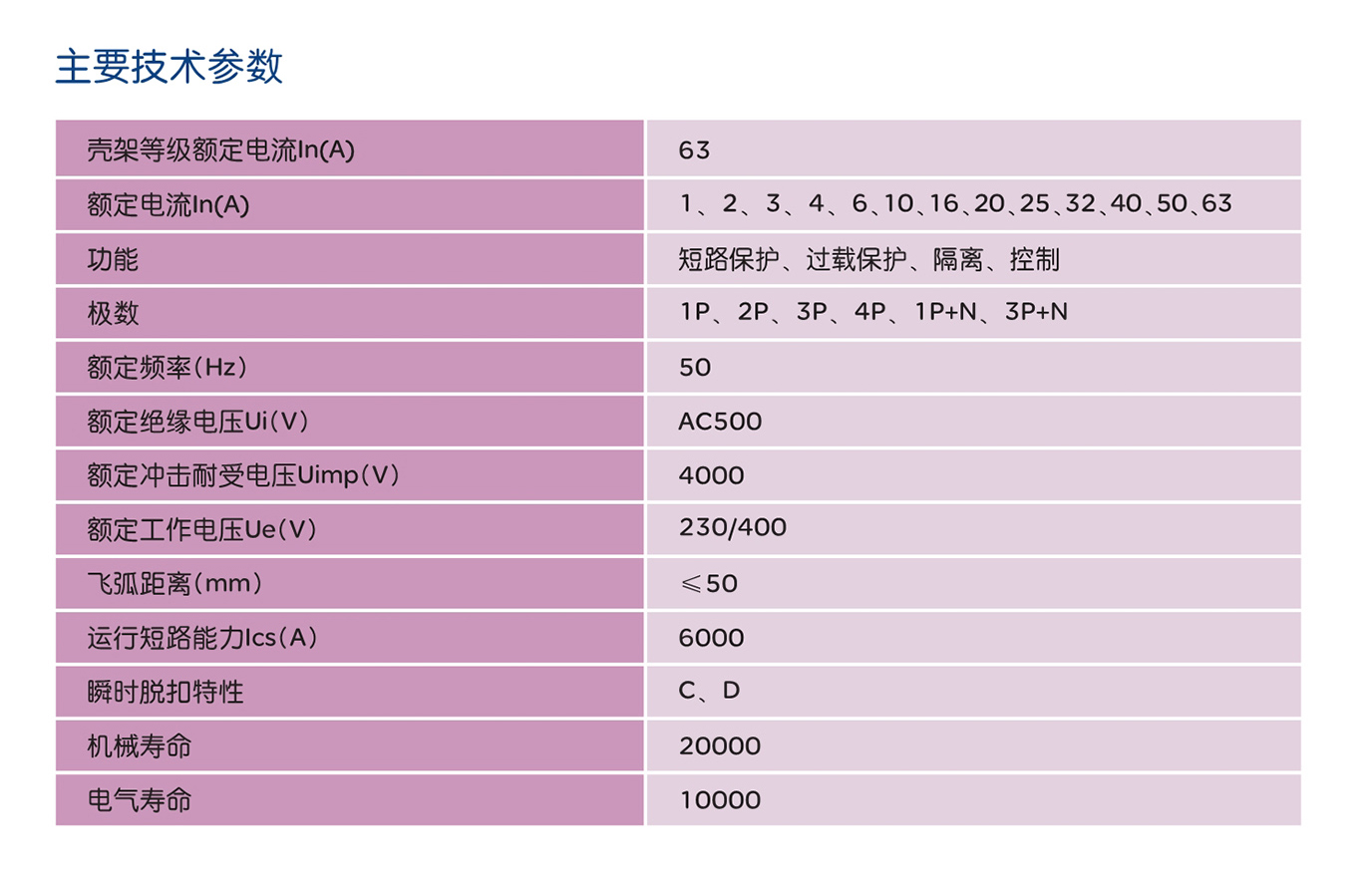 主要技术参数

| 壳架等级额定电流In(A) | 63 |
|---|---|
| 额定电流In(A) | 1、2、3、4、6、10、16、20、25、32、40、50、63 |
| 功能 | 短路保护、过载保护、隔离、控制 |
| 极数 | 1P、2P、3P、4P、1P+N、3P+N |
| 额定频率(Hz) | 50 |
| 额定绝缘电压Ui(V) | AC500 |
| 额定冲击耐受电压Uimp(V) | 4000 |
| 额定工作电压Ue(V) | 230/400 |
| 飞弧距离(mm) | ≤50 |
| 运行短路能力Ics(A) | 6000 |
| 瞬时脱扣特性 | C、D |
| 机械寿命 | 20000 |
| 电气寿命 | 10000 |